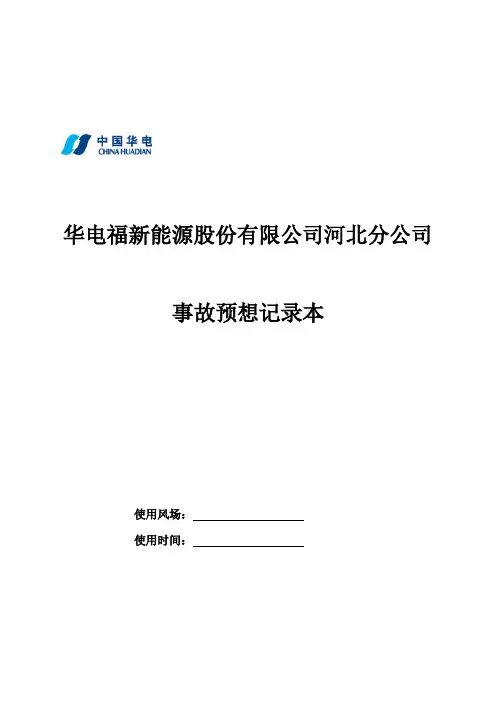 中国华电
CHINA HUADIAN

华电福新能源股份有限公司河北分公司

事故预想记录本

使用风场：

使用时间：